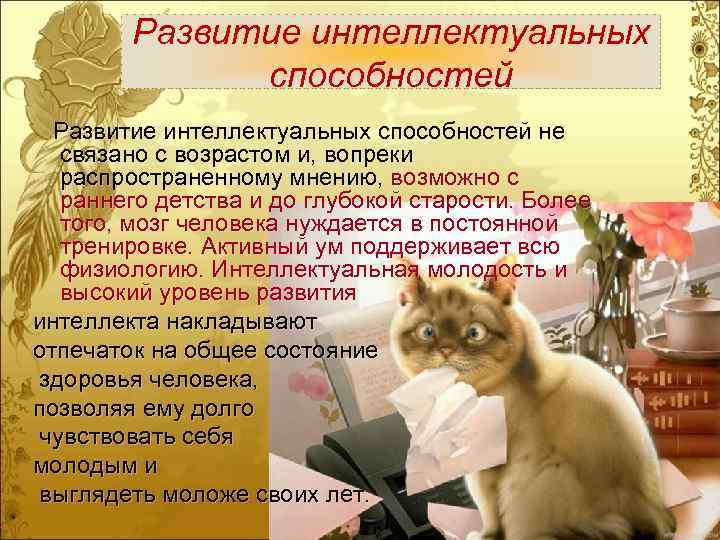 Развитие интеллектуальных способностей

Развитие интеллектуальных способностей не связано с возрастом и, вопреки распространенному мнению, возможно с раннего детства и до глубокой старости. Более того, мозг человека нуждается в постоянной тренировке. Активный ум поддерживает всю физиологию. Интеллектуальная молодость и высокий уровень развития интеллекта накладывают отпечаток на общее состояние здоровья человека, позволяя ему долго чувствовать себя молодым и выглядеть моложе своих лет.